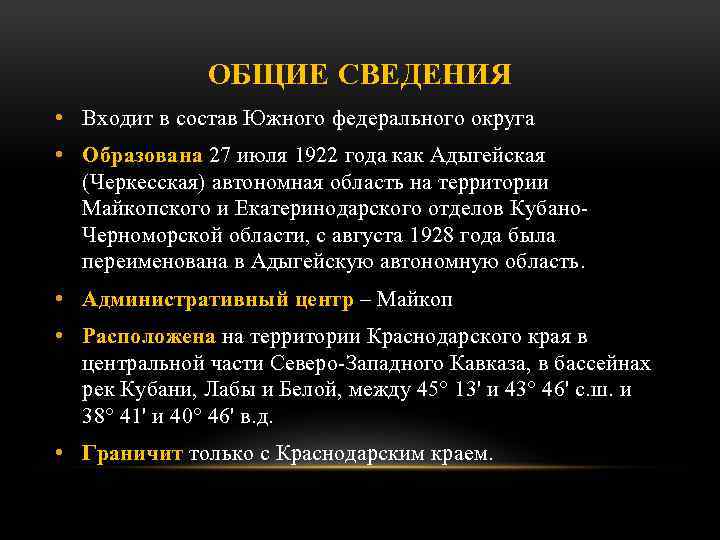 ОБЩИЕ СВЕДЕНИЯ

• Входит в состав Южного федерального округа

• Образована 27 июля 1922 года как Адыгейская (Черкесская) автономная область на территории Майкопского и Екатеринодарского отделов Кубано-Черноморской области, с августа 1928 года была переименована в Адыгейскую автономную область.

• Административный центр – Майкоп

• Расположена на территории Краснодарского края в центральной части Северо-Западного Кавказа, в бассейнах рек Кубани, Лабы и Белой, между 45° 13' и 43° 46' с.ш. и 38° 41' и 40° 46' в.д.

• Граничит только с Краснодарским краем.